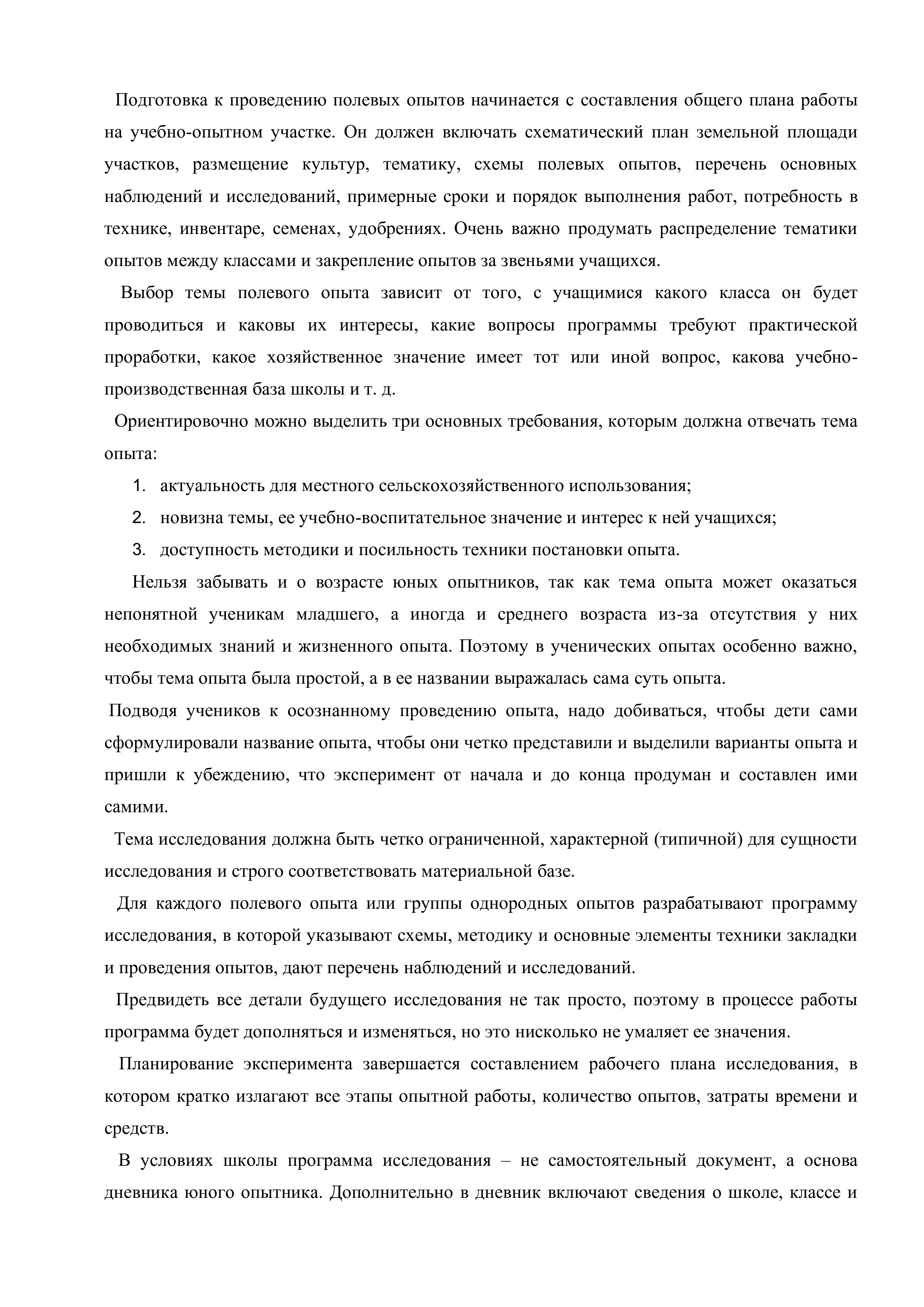 Подготовка к проведению полевых опытов начинается с составления общего плана работы на учебно-опытном участке. Он должен включать схематический план земельной площади участков, размещение культур, тематику, схемы полевых опытов, перечень основных наблюдений и исследований, примерные сроки и порядок выполнения работ, потребность в технике, инвентаре, семенах, удобрениях. Очень важно продумать распределение тематики опытов между классами и закрепление опытов за звеньями учащихся.

Выбор темы полевого опыта зависит от того, с учащимися какого класса он будет проводиться и каковы их интересы, какие вопросы программы требуют практической проработки, какое хозяйственное значение имеет тот или иной вопрос, какова учебно-производственная база школы и т. д.

Ориентировочно можно выделить три основных требования, которым должна отвечать тема опыта:

1. актуальность для местного сельскохозяйственного использования;
2. новизна темы, ее учебно-воспитательное значение и интерес к ней учащихся;
3. доступность методики и посильность техники постановки опыта.

Нельзя забывать и о возрасте юных опытников, так как тема опыта может оказаться непонятной ученикам младшего, а иногда и среднего возраста из-за отсутствия у них необходимых знаний и жизненного опыта. Поэтому в ученических опытах особенно важно, чтобы тема опыта была простой, а в ее названии выражалась сама суть опыта.

Подводя учеников к осознанному проведению опыта, надо добиваться, чтобы дети сами сформулировали название опыта, чтобы они четко представили и выделили варианты опыта и пришли к убеждению, что эксперимент от начала и до конца продуман и составлен ими самими.

Тема исследования должна быть четко ограниченной, характерной (типичной) для сущности исследования и строго соответствовать материальной базе.

Для каждого полевого опыта или группы однородных опытов разрабатывают программу исследования, в которой указывают схемы, методику и основные элементы техники закладки и проведения опытов, дают перечень наблюдений и исследований.

Предвидеть все детали будущего исследования не так просто, поэтому в процессе работы программа будет дополняться и изменяться, но это нисколько не умаляет ее значения.

Планирование эксперимента завершается составлением рабочего плана исследования, в котором кратко излагают все этапы опытной работы, количество опытов, затраты времени и средств.

В условиях школы программа исследования – не самостоятельный документ, а основа дневника юного опытника. Дополнительно в дневник включают сведения о школе, классе и